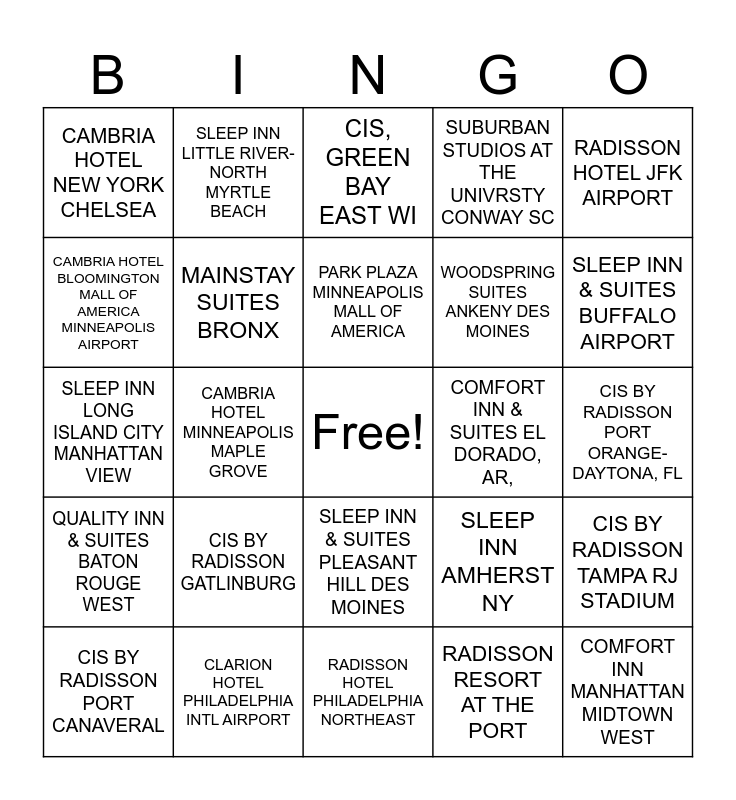 | B | I | N | G | O |
|---|---|---|---|---|
| CAMBRIA HOTEL NEW YORK CHELSEA | SLEEP INN LITTLE RIVER-NORTH MYRTLE BEACH | CIS, GREEN BAY EAST WI | SUBURBAN STUDIOS AT THE UNIVRSTY CONWAY SC | RADISSON HOTEL JFK AIRPORT |
| CAMBRIA HOTEL BLOOMINGTON MALL OF AMERICA MINNEAPOLIS AIRPORT | MAINSTAY SUITES BRONX | PARK PLAZA MINNEAPOLIS MALL OF AMERICA | WOODSPRING SUITES ANKENY DES MOINES | SLEEP INN & SUITES BUFFALO AIRPORT |
| SLEEP INN LONG ISLAND CITY MANHATTAN VIEW | CAMBRIA HOTEL MINNEAPOLIS MAPLE GROVE | Free! | COMFORT INN & SUITES EL DORADO, AR, | CIS BY RADISSON PORT ORANGE-DAYTONA, FL |
| QUALITY INN & SUITES BATON ROUGE WEST | CIS BY RADISSON GATLINBURG | SLEEP INN & SUITES PLEASANT HILL DES MOINES | SLEEP INN AMHERST NY | CIS BY RADISSON TAMPA RJ STADIUM |
| CIS BY RADISSON PORT CANAVERAL | CLARION HOTEL PHILADELPHIA INTL AIRPORT | RADISSON HOTEL PHILADELPHIA NORTHEAST | RADISSON RESORT AT THE PORT | COMFORT INN MANHATTAN MIDTOWN WEST |